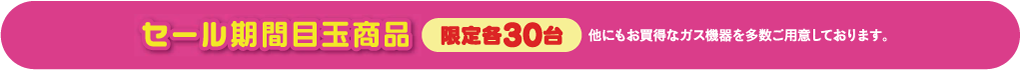 セール期間目玉商品 限定各30台 他にもお買得なガス機器を多数ご用意しております。